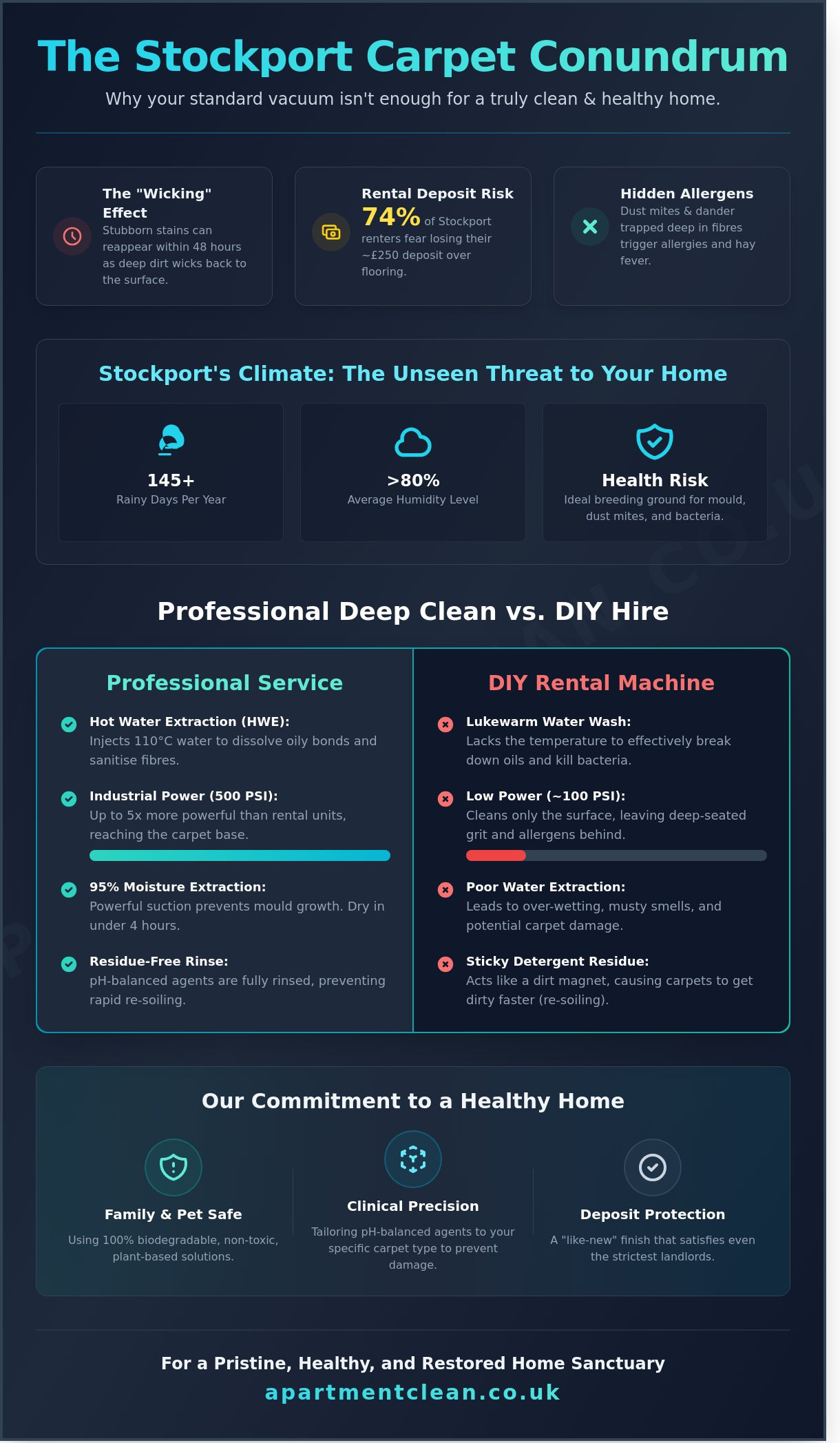 The Stockport Carpet Conundrum

Why your standard vacuum isn't enough for a truly clean & healthy home.

The "Wicking" Effect
Stubborn stains can reappear within 48 hours as deep dirt wicks back to the surface.

Rental Deposit Risk
74% of Stockport renters fear losing their ~£250 deposit over flooring.

Hidden Allergens
Dust mites & dander trapped deep in fibres trigger allergies and hay fever.

Stockport's Climate: The Unseen Threat to Your Home

145+
Rainy Days Per Year

>80%
Average Humidity Level

Health Risk
Ideal breeding ground for mould, dust mites, and bacteria.

Professional Deep Clean vs. DIY Hire

Professional Service

Hot Water Extraction (HWE):
Injects 110°C water to dissolve oily bonds and sanitise fibres.

Industrial Power (500 PSI):
Up to 5x more powerful than rental units, reaching the carpet base.

95% Moisture Extraction:
Powerful suction prevents mould growth. Dry in under 4 hours.

Residue-Free Rinse:
pH-balanced agents are fully rinsed, preventing rapid re-soiling.

DIY Rental Machine

Lukewarm Water Wash:
Lacks the temperature to effectively break down oils and kill bacteria.

Low Power (~100 PSI):
Cleans only the surface, leaving deep-seated grit and allergens behind.

Poor Water Extraction:
Leads to over-wetting, musty smells, and potential carpet damage.

Sticky Detergent Residue:
Acts like a dirt magnet, causing carpets to get dirty faster (re-soiling).

Our Commitment to a Healthy Home

Family & Pet Safe
Using 100% biodegradable, non-toxic, plant-based solutions.

Clinical Precision
Tailoring pH-balanced agents to your specific carpet type to prevent damage.

Deposit Protection
A "like-new" finish that satisfies even the strictest landlords.

For a Pristine, Healthy, and Restored Home Sanctuary
apartmentclean.co.uk